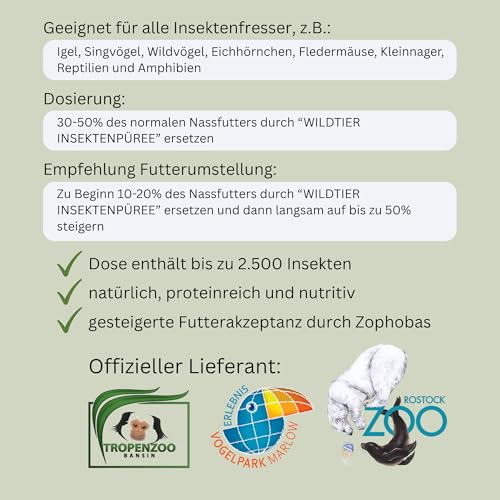 Geeignet für alle Insektenfresser, z.B.:

Igel, Singvögel, Wildvögel, Eichhörnchen, Fledermäuse, Kleinnager, Reptilien und Amphibien

Dosierung:

30-50% des normalen Nassfutters durch “WILDTIER INSEKTENPÜREE” ersetzen

Empfehlung Futterumstellung:

Zu Beginn 10-20% des Nassfutters durch “WILDTIER INSEKTENPÜREE” ersetzen und dann langsam auf bis zu 50% steigern

Dose enthält bis zu 2.500 Insekten

natürlich, proteinreich und nutritiv

gesteigerte Futterakzeptanz durch Zophobas

Offizieller Lieferant:

TROPENZOO BANSIN

ERLEBNIS VOGELPARK MARLOW

ROSTOCK ZOO